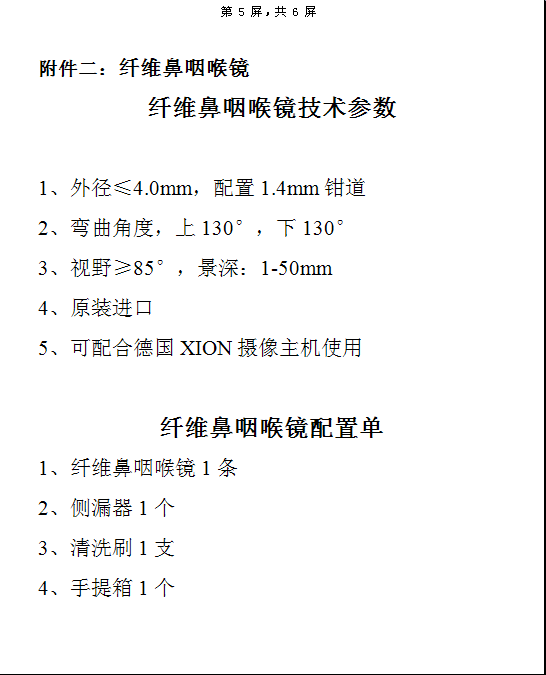 第5屏，共6屏

附件二：纤维鼻咽喉镜

纤维鼻咽喉镜技术参数

1、外径≤4.0mm，配置1.4mm钳道

2、弯曲角度，上130°，下130°

3、视野≥85°，景深：1-50mm

4、原装进口

5、可配合德国XION摄像主机使用

纤维鼻咽喉镜配置单

1、纤维鼻咽喉镜1条

2、侧漏器1个

3、清洗刷1支

4、手提箱1个